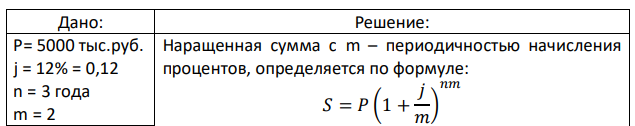 | Дано: | Решение: |
|---|---|
| P= 5000 тыс.руб.<br>j = 12% = 0,12<br>n = 3 года<br>m = 2 | Наращенная сумма с m – периодичностью начисления процентов, определяется по формуле:<br>$S = P\left(1 + \frac{j}{m}\right)^{nm}$ |